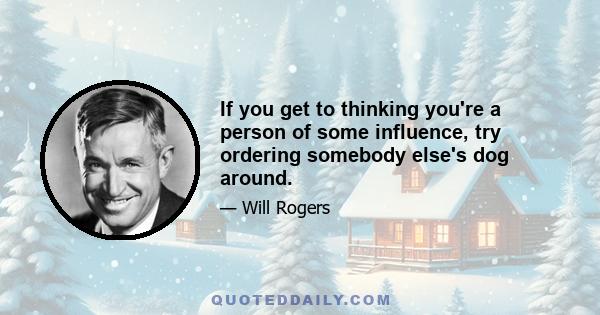 If you get to thinking you're a person of some influence, try ordering somebody else's dog around.

— Will Rogers

QUOTEDDAILY.COM